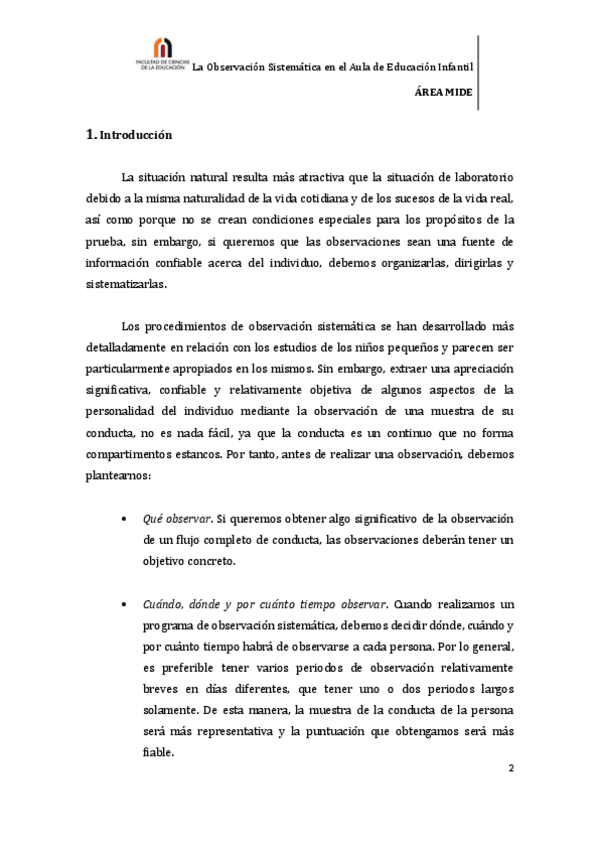 FACULTAD DE CIENCIAS DE LA EDUCACIÓN

La Observación Sistemática en el Aula de Educación Infantil

ÁREA MIDE

1. Introducción

La situación natural resulta más atractiva que la situación de laboratorio debido a la misma naturalidad de la vida cotidiana y de los sucesos de la vida real, así como porque no se crean condiciones especiales para los propósitos de la prueba, sin embargo, si queremos que las observaciones sean una fuente de información confiable acerca del individuo, debemos organizarlas, dirigirlas y sistematizarlas.

Los procedimientos de observación sistemática se han desarrollado más detalladamente en relación con los estudios de los niños pequeños y parecen ser particularmente apropiados en los mismos. Sin embargo, extraer una apreciación significativa, confiable y relativamente objetiva de algunos aspectos de la personalidad del individuo mediante la observación de una muestra de su conducta, no es nada fácil, ya que la conducta es un continuo que no forma compartimentos estancos. Por tanto, antes de realizar una observación, debemos plantearnos:

• Qué observar. Si queremos obtener algo significativo de la observación de un flujo completo de conducta, las observaciones deberán tener un objetivo concreto.

• Cuándo, dónde y por cuánto tiempo observar. Cuando realizamos un programa de observación sistemática, debemos decidir dónde, cuándo y por cuánto tiempo habrá de observarse a cada persona. Por lo general, es preferible tener varios periodos de observación relativamente breves en días diferentes, que tener uno o dos periodos largos solamente. De esta manera, la muestra de la conducta de la persona será más representativa y la puntuación que obtengamos será más fiable.

2